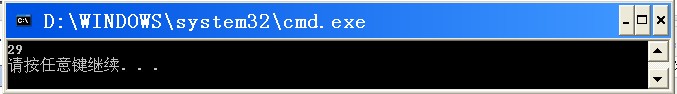 D:\WINDOWS\system32\cmd.exe

29
请按任意键继续. . .